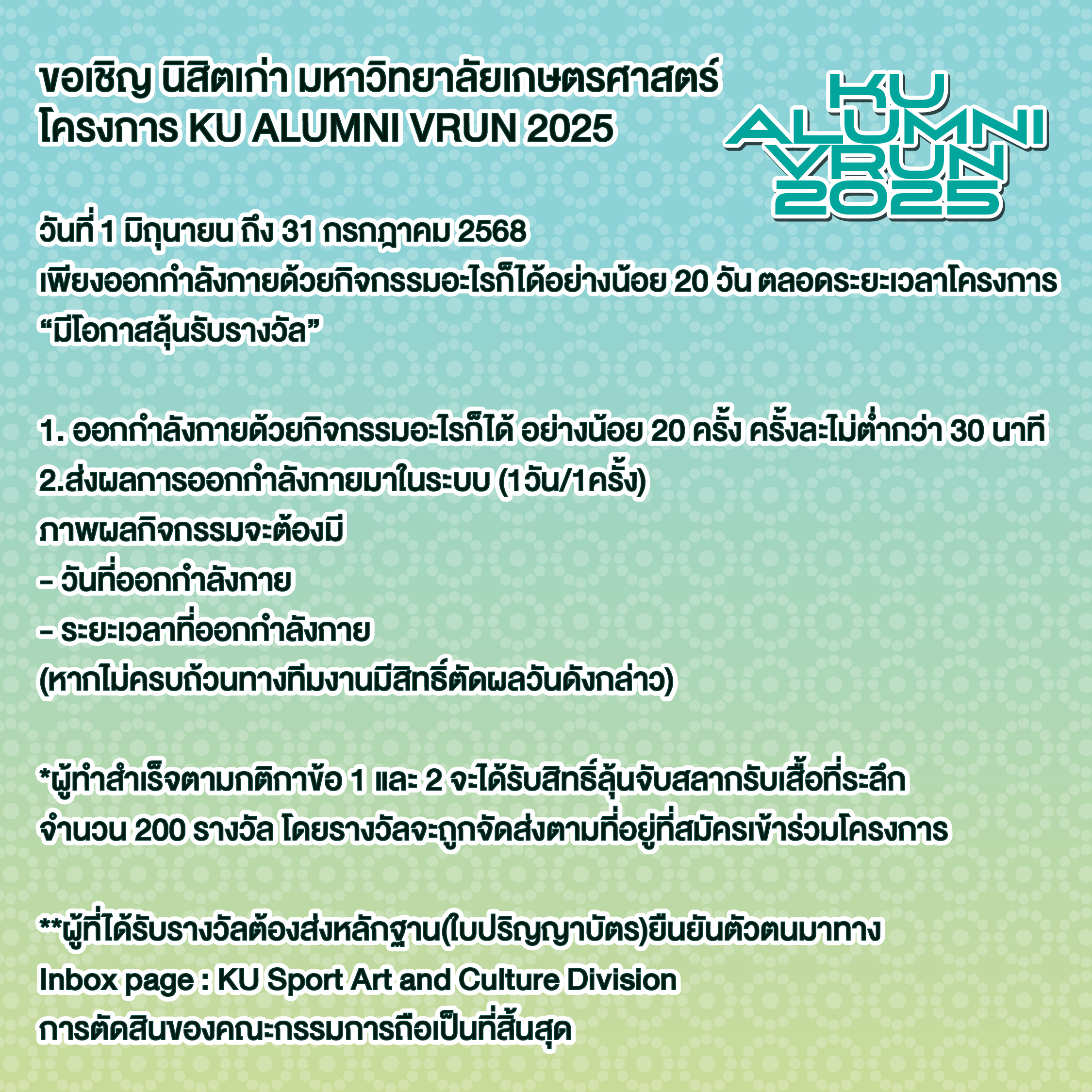 ขอเชิญ นิสิตเก่า มหาวิทยาลัยเกษตรศาสตร์
โครงการ KU ALUMNI VRUN 2025

KU
ALUMNI
VRUN
2025

วันที่ 1 มิถุนายน ถึง 31 กรกฎาคม 2568
เพียงออกกำลังกายด้วยกิจกรรมอะไรก็ได้อย่างน้อย 20 วัน ตลอดระยะเวลาโครงการ
“มีโอกาสลุ้นรับรางวัล”

1. ออกกำลังกายด้วยกิจกรรมอะไรก็ได้ อย่างน้อย 20 ครั้ง ครั้งละไม่ต่ำกว่า 30 นาที
2.ส่งผลการออกกำลังกายมาในระบบ (1วัน/1ครั้ง)
ภาพผลกิจกรรมจะต้องมี
- วันที่ออกกำลังกาย
- ระยะเวลาที่ออกกำลังกาย
(หากไม่ครบถ้วนทางทีมงานมีสิทธิ์ตัดผลวันดังกล่าว)

*ผู้ทำสำเร็จตามกติกาข้อ 1 และ 2 จะได้รับสิทธิ์ลุ้นจับสลากรับเสื้อที่ระลึก จำนวน 200 รางวัล โดยรางวัลจะถูกจัดส่งตามที่อยู่ที่สมัครเข้าร่วมโครงการ

**ผู้ที่ได้รับรางวัลต้องส่งหลักฐาน(ใบปริญญาบัตร)ยืนยันตัวตนมาทาง
Inbox page : KU Sport Art and Culture Division
การตัดสินของคณะกรรมการถือเป็นที่สิ้นสุด